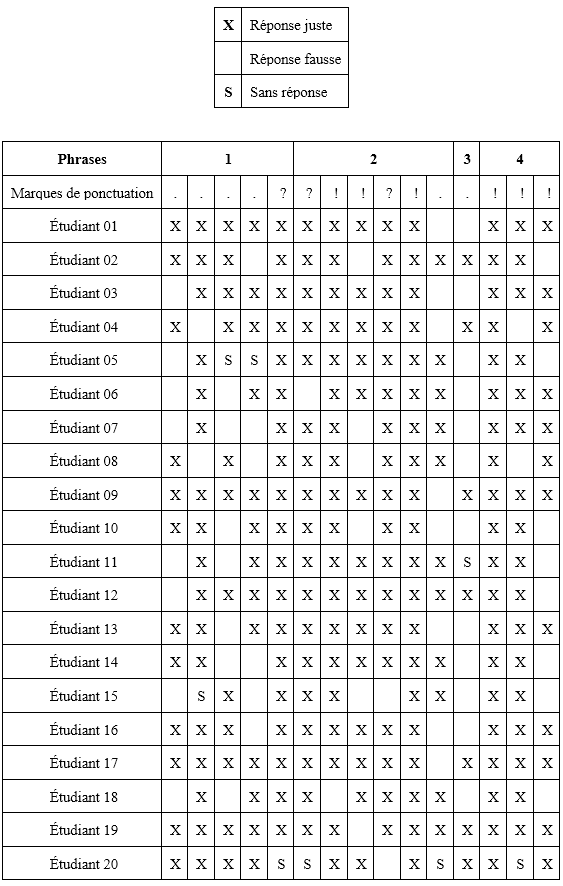 | X | Réponse juste |
|---|---|
| | Réponse fausse |
| S | Sans réponse |

| Phrases | 1 | | | | | 2 | | | | | | 3 | 4 | | |
|---|---|---|---|---|---|---|---|---|---|---|---|---|---|---|---|
| Marques de ponctuation | . | . | . | . | ? | ? | ! | ! | ? | ! | . | . | ! | ! | ! |
| Étudiant 01 | X | X | X | X | X | X | X | X | X | X | | | X | X | X |
| Étudiant 02 | X | X | X | | X | X | X | | X | X | X | X | X | X | |
| Étudiant 03 | | X | X | X | X | X | X | X | X | X | | | X | X | X |
| Étudiant 04 | X | | X | X | X | X | X | X | X | X | | X | X | | X |
| Étudiant 05 | | X | S | S | X | X | X | X | X | X | X | | X | X | |
| Étudiant 06 | | X | | X | X | | X | X | X | X | X | | X | X | X |
| Étudiant 07 | | X | | | X | X | X | | X | X | X | | X | X | X |
| Étudiant 08 | X | | X | | X | X | X | | X | X | X | | X | | X |
| Étudiant 09 | X | X | X | X | X | X | X | X | X | X | | X | X | X | X |
| Étudiant 10 | X | X | | X | X | X | X | | X | X | | | X | X | |
| Étudiant 11 | | X | | X | X | X | X | X | X | X | X | S | X | X | |
| Étudiant 12 | | X | X | X | X | X | X | X | X | X | X | X | X | X | |
| Étudiant 13 | X | X | | X | X | X | X | X | X | X | | | X | X | X |
| Étudiant 14 | X | X | | | X | X | X | X | X | X | X | | X | X | |
| Étudiant 15 | | S | X | | X | X | X | | | X | X | | X | X | |
| Étudiant 16 | X | X | X | | X | X | X | X | X | X | | | X | X | X |
| Étudiant 17 | X | X | X | X | X | X | X | X | X | X | | X | X | X | X |
| Étudiant 18 | | X | | X | X | X | | X | X | X | X | | X | X | |
| Étudiant 19 | X | X | X | X | X | X | X | | X | X | X | X | X | X | X |
| Étudiant 20 | X | X | X | X | S | S | X | X | | X | S | X | X | S | X |